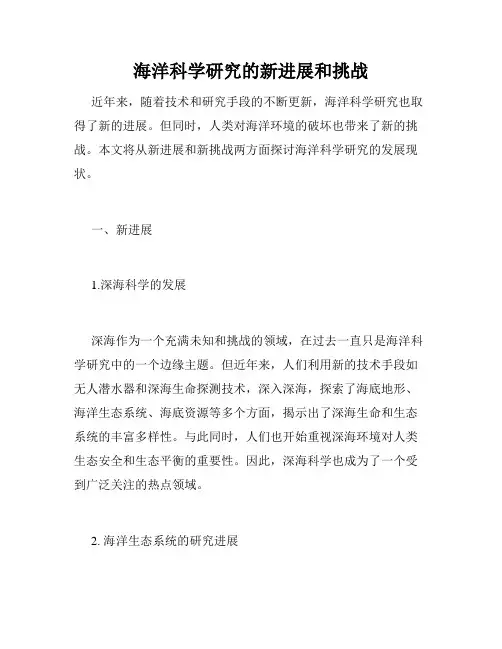 海洋科学研究的新进展和挑战

近年来，随着技术和研究手段的不断更新，海洋科学研究也取得了新的进展。但同时，人类对海洋环境的破坏也带来了新的挑战。本文将从新进展和新挑战两方面探讨海洋科学研究的发展现状。

一、新进展

1.深海科学的发展

深海作为一个充满未知和挑战的领域，在过去一直只是海洋科学研究中的一个边缘主题。但近年来，人们利用新的技术手段如无人潜水器和深海生命探测技术，深入深海，探索了海底地形、海洋生态系统、海底资源等多个方面，揭示出了深海生命和生态系统的丰富多样性。与此同时，人们也开始重视深海环境对人类生态安全和生态平衡的重要性。因此，深海科学也成为了一个受到广泛关注的热点领域。

2. 海洋生态系统的研究进展